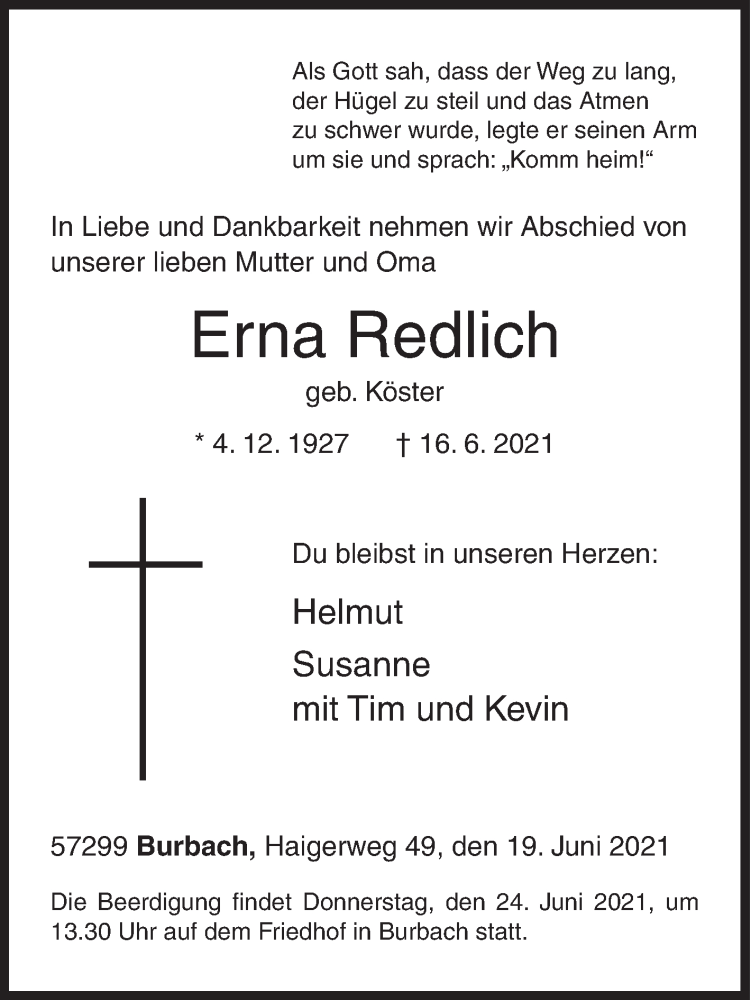 Als Gott sah, dass der Weg zu lang, der Hügel zu steil und das Atmen zu schwer wurde, legte er seinen Arm um sie und sprach: „Komm heim!“

In Liebe und Dankbarkeit nehmen wir Abschied von unserer lieben Mutter und Oma

Erna Redlich

geb. Köster

* 4. 12. 1927 † 16. 6. 2021

Du bleibst in unseren Herzen:

Helmut

Susanne
mit Tim und Kevin

57299 Burbach, Haigerweg 49, den 19. Juni 2021

Die Beerdigung findet Donnerstag, den 24. Juni 2021, um 13.30 Uhr auf dem Friedhof in Burbach statt.